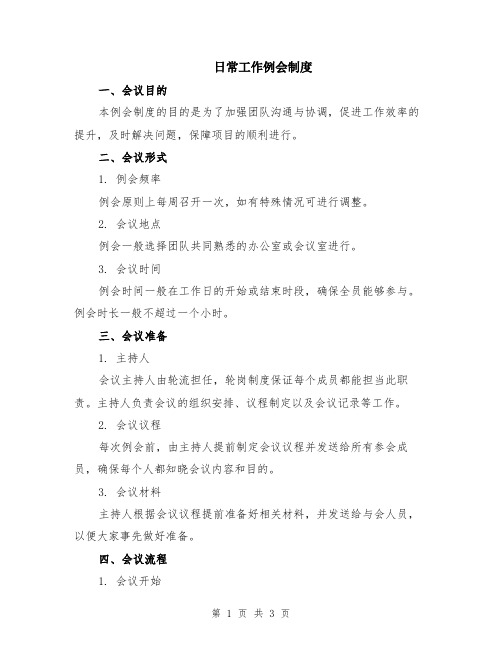 日常工作例会制度

一、会议目的

本例会制度的目的是为了加强团队沟通与协调，促进工作效率的提升，及时解决问题，保障项目的顺利进行。

二、会议形式

1. 例会频率

例会原则上每周召开一次，如有特殊情况可进行调整。

2. 会议地点

例会一般选择团队共同熟悉的办公室或会议室进行。

3. 会议时间

例会时间一般在工作日的开始或结束时段，确保全员能够参与。例会时长一般不超过一个小时。

三、会议准备

1. 主持人

会议主持人由轮流担任，轮岗制度保证每个成员都能担当此职责。主持人负责会议的组织安排、议程制定以及会议记录等工作。

2. 会议议程

每次例会前，由主持人提前制定会议议程并发送给所有参会成员，确保每个人都知晓会议内容和目的。

3. 会议材料

主持人根据会议议程提前准备好相关材料，并发送给与会人员，以便大家事先做好准备。

四、会议流程

1. 会议开始

第 1 页 共 3 页